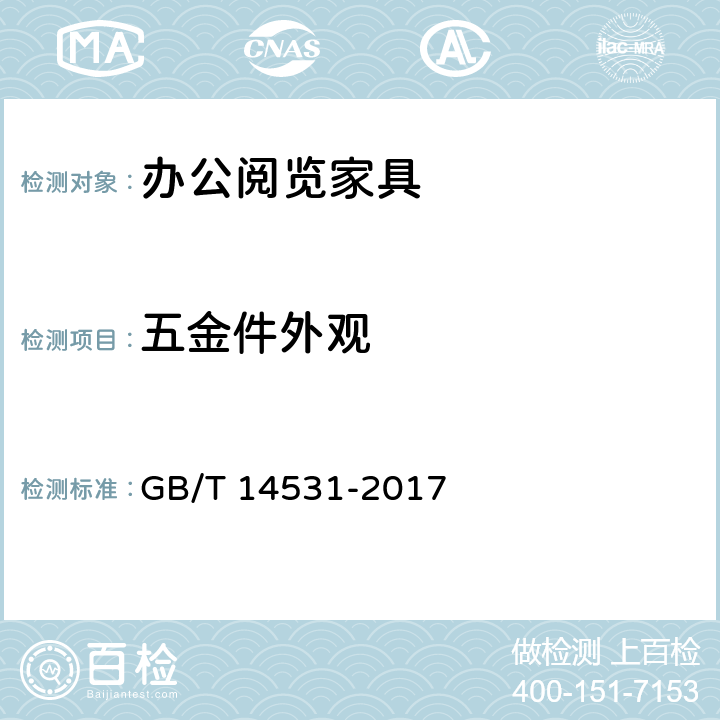 MA CNAS AL ilac-MRA

检测对象： 办公阅览家具

检测项目： 五金件外观

检测标准： GB/T 14531-2017

百检
Baijiantest.com

做检测 上百检
400-151-7153